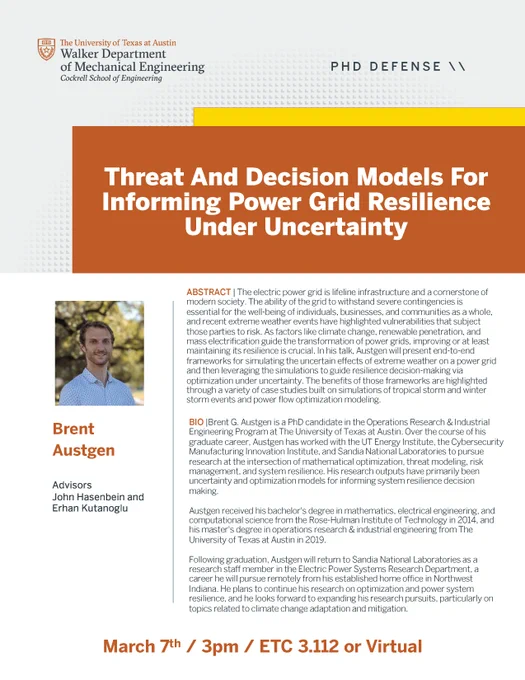 The University of Texas at Austin
Walker Department of Mechanical Engineering
Cockrell School of Engineering

PHD DEFENSE \\

Threat And Decision Models For Informing Power Grid Resilience Under Uncertainty

Brent Austgen

Advisors
John Hasenbein and Erhan Kutanoglu

ABSTRACT | The electric power grid is lifeline infrastructure and a cornerstone of modern society. The ability of the grid to withstand severe contingencies is essential for the well-being of individuals, businesses, and communities as a whole, and recent extreme weather events have highlighted vulnerabilities that subject those parties to risk. As factors like climate change, renewable penetration, and mass electrification guide the transformation of power grids, improving or at least maintaining its resilience is crucial. In his talk, Austgen will present end-to-end frameworks for simulating the uncertain effects of extreme weather on a power grid and then leveraging the simulations to guide resilience decision-making via optimization under uncertainty. The benefits of those frameworks are highlighted through a variety of case studies built on simulations of tropical storm and winter storm events and power flow optimization modeling.

BIO |Brent G. Austgen is a PhD candidate in the Operations Research & Industrial Engineering Program at The University of Texas at Austin. Over the course of his graduate career, Austgen has worked with the UT Energy Institute, the Cybersecurity Manufacturing Innovation Institute, and Sandia National Laboratories to pursue research at the intersection of mathematical optimization, threat modeling, risk management, and system resilience. His research outputs have primarily been uncertainty and optimization models for informing system resilience decision making.

Austgen received his bachelor's degree in mathematics, electrical engineering, and computational science from the Rose-Hulman Institute of Technology in 2014, and his master's degree in operations research & industrial engineering from The University of Texas at Austin in 2019.

Following graduation, Austgen will return to Sandia National Laboratories as a research staff member in the Electric Power Systems Research Department, a career he will pursue remotely from his established home office in Northwest Indiana. He plans to continue his research on optimization and power system resilience, and he looks forward to expanding his research pursuits, particularly on topics related to climate change adaptation and mitigation.

March 7$^{th}$ / 3pm / ETC 3.112 or Virtual